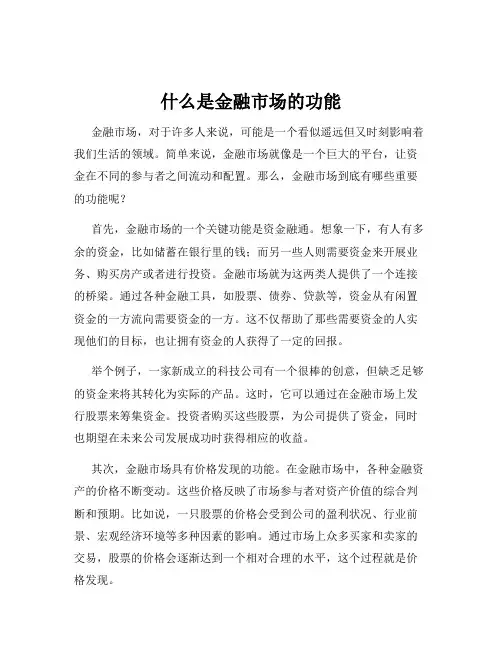 什么是金融市场的功能

金融市场，对于许多人来说，可能是一个看似遥远但又时刻影响着我们生活的领域。简单来说，金融市场就像是一个巨大的平台，让资金在不同的参与者之间流动和配置。那么，金融市场到底有哪些重要的功能呢？

首先，金融市场的一个关键功能是资金融通。想象一下，有人有多余的资金，比如储蓄在银行里的钱；而另一些人则需要资金来开展业务、购买房产或者进行投资。金融市场就为这两类人提供了一个连接的桥梁。通过各种金融工具，如股票、债券、贷款等，资金从有闲置资金的一方流向需要资金的一方。这不仅帮助了那些需要资金的人实现他们的目标，也让拥有资金的人获得了一定的回报。

举个例子，一家新成立的科技公司有一个很棒的创意，但缺乏足够的资金来将其转化为实际的产品。这时，它可以通过在金融市场上发行股票来筹集资金。投资者购买这些股票，为公司提供了资金，同时也期望在未来公司发展成功时获得相应的收益。

其次，金融市场具有价格发现的功能。在金融市场中，各种金融资产的价格不断变动。这些价格反映了市场参与者对资产价值的综合判断和预期。比如说，一只股票的价格会受到公司的盈利状况、行业前景、宏观经济环境等多种因素的影响。通过市场上众多买家和卖家的交易，股票的价格会逐渐达到一个相对合理的水平，这个过程就是价格发现。